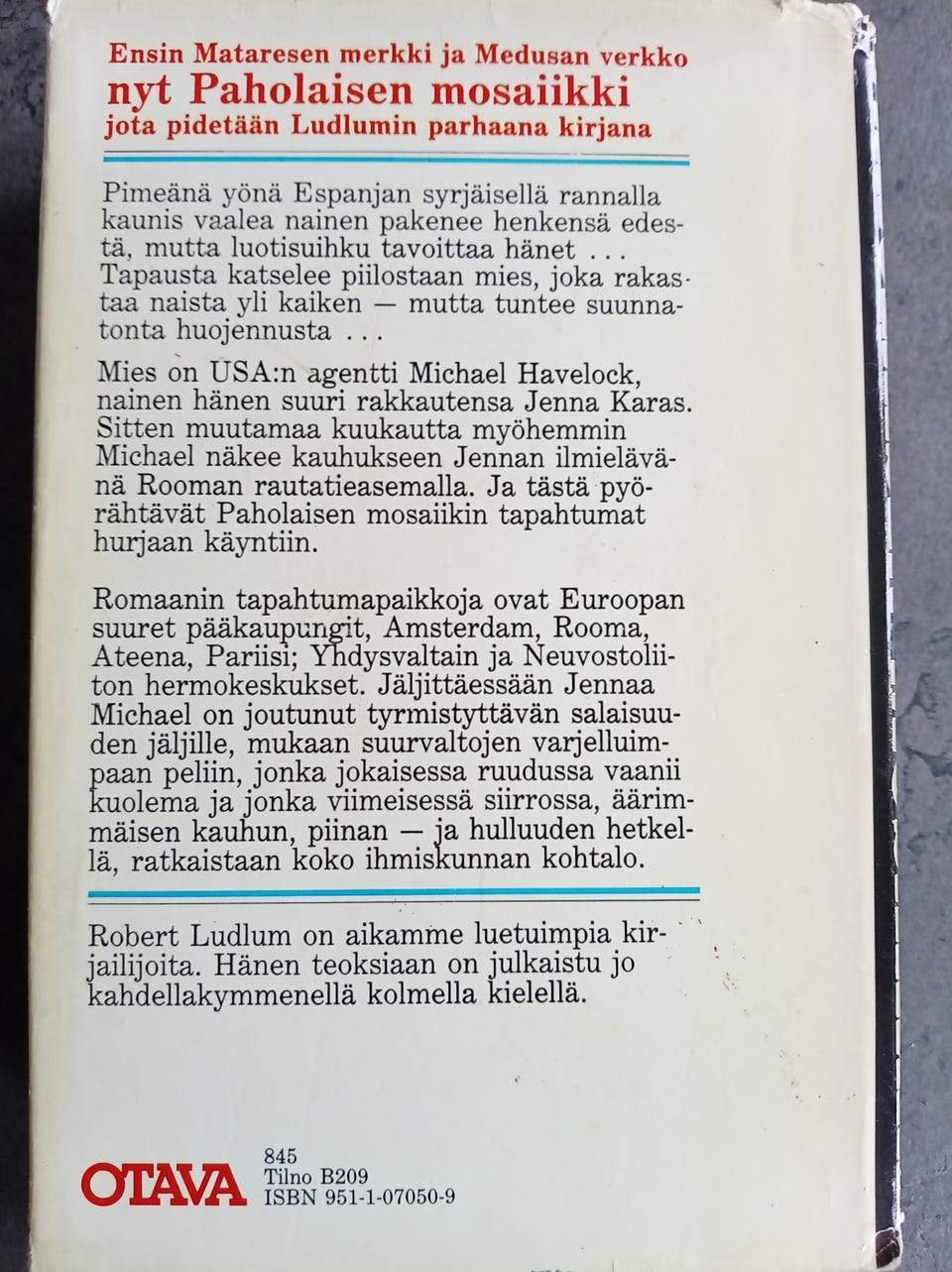 Ensin Mataresen merkki ja Medusan verkko
nyt Paholaisen mosaiikki
jota pidetään Ludlumin parhaana kirjana

Pimeänä yönä Espanjan syrjäisellä rannalla kaunis vaalea nainen pakenee henkensä edestä, mutta luotisuihku tavoittaa hänet ... Tapausta katselee piilostaan mies, joka rakastaa naista yli kaiken — mutta tuntee suunnatonta huojennusta ...

Mies on USA:n agentti Michael Havelock, nainen hänen suuri rakkautensa Jenna Karas. Sitten muutamaa kuukautta myöhemmin Michael näkee kauhukseen Jennan ilmielävänä Rooman rautatieasemalla. Ja tästä pyörähtävät Paholaisen mosaiikin tapahtumat hurjaan käyntiin.

Romaanin tapahtumapaikkoja ovat Euroopan suuret pääkaupungit, Amsterdam, Rooma, Ateena, Pariisi; Yhdysvaltain ja Neuvostoliiton hermokeskukset. Jäljittäessään Jennaa Michael on joutunut tyrmistyttävän salaisuuden jäljille, mukaan suurvaltojen varjelluimpaan peliin, jonka jokaisessa ruudussa vaanii kuolema ja jonka viimeisessä siirrossa, äärimmäisen kauhun, piinan — ja hulluuden hetkellä, ratkaistaan koko ihmiskunnan kohtalo.

Robert Ludlum on aikamme luetuimpia kirjailijoita. Hänen teoksiaan on julkaistu jo kahdellakymmenellä kolmella kielellä.

OTAVA
845
Tilno B209
ISBN 951-1-07050-9